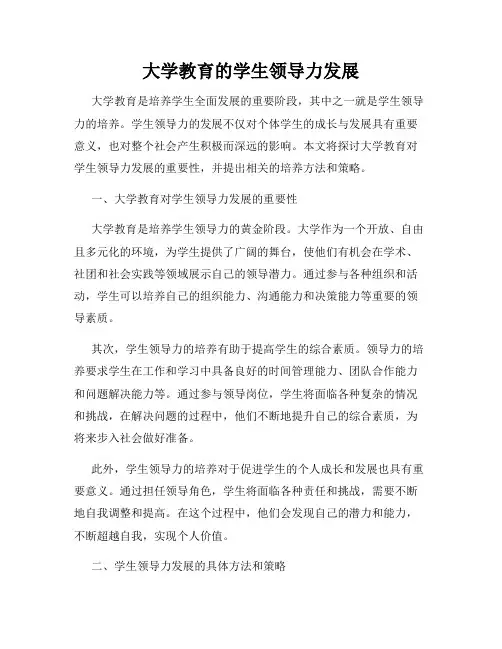 大学教育的学生领导力发展

大学教育是培养学生全面发展的重要阶段，其中之一就是学生领导力的培养。学生领导力的发展不仅对个体学生的成长与发展具有重要意义，也对整个社会产生积极而深远的影响。本文将探讨大学教育对学生领导力发展的重要性，并提出相关的培养方法和策略。

一、大学教育对学生领导力发展的重要性

大学教育是培养学生领导力的黄金阶段。大学作为一个开放、自由且多元化的环境，为学生提供了广阔的舞台，使他们有机会在学术、社团和社会实践等领域展示自己的领导潜力。通过参与各种组织和活动，学生可以培养自己的组织能力、沟通能力和决策能力等重要的领导素质。

其次，学生领导力的培养有助于提高学生的综合素质。领导力的培养要求学生在工作和学习中具备良好的时间管理能力、团队合作能力和问题解决能力等。通过参与领导岗位，学生将面临各种复杂的情况和挑战，在解决问题的过程中，他们不断地提升自己的综合素质，为将来步入社会做好准备。

此外，学生领导力的培养对于促进学生的个人成长和发展也具有重要意义。通过担任领导角色，学生将面临各种责任和挑战，需要不断地自我调整和提高。在这个过程中，他们会发现自己的潜力和能力，不断超越自我，实现个人价值。

二、学生领导力发展的具体方法和策略